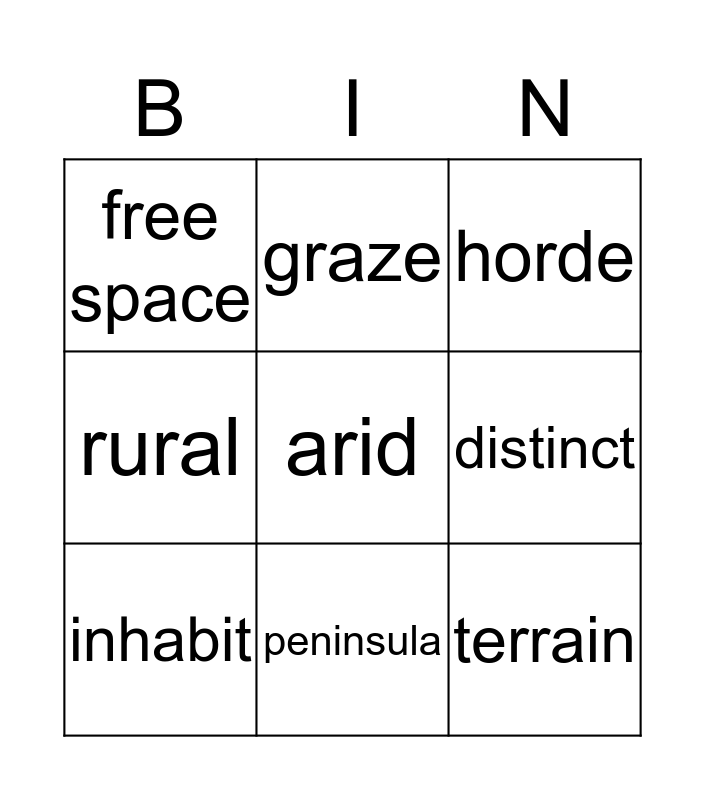 | B | I | N |
|---|---|---|
| free space | graze | horde |
| rural | arid | distinct |
| inhabit | peninsula | terrain |